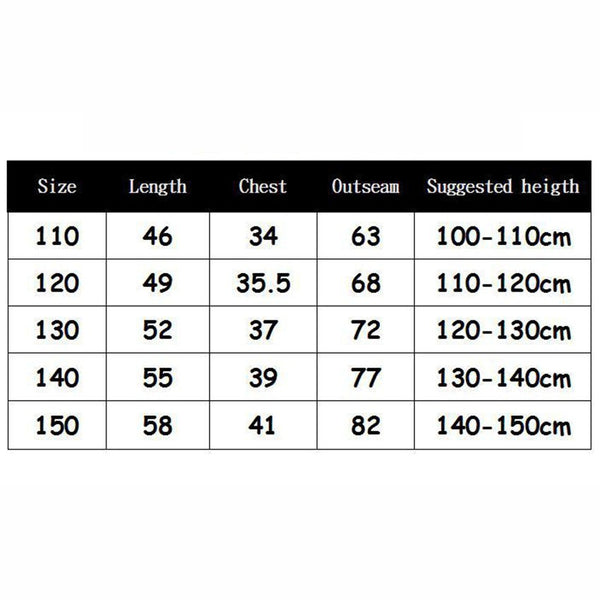 | Size | Length | Chest | Outseam | Suggested heigth |
|---|---|---|---|---|
| 110 | 46 | 34 | 63 | 100-110cm |
| 120 | 49 | 35.5 | 68 | 110-120cm |
| 130 | 52 | 37 | 72 | 120-130cm |
| 140 | 55 | 39 | 77 | 130-140cm |
| 150 | 58 | 41 | 82 | 140-150cm |